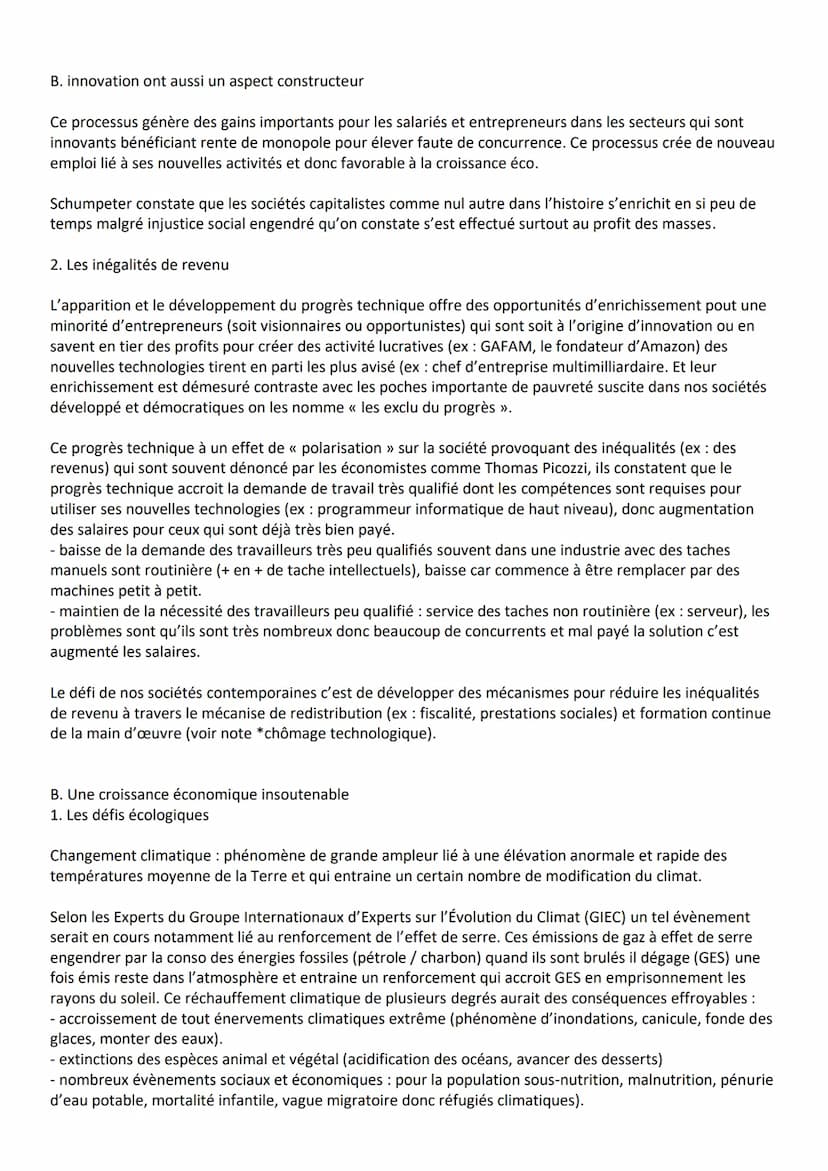 B. innovation ont aussi un aspect constructeur

Ce processus génère des gains importants pour les salariés et entrepreneurs dans les secteurs qui sont innovants bénéficiant rente de monopole pour élever faute de concurrence. Ce processus crée de nouveau emploi lié à ses nouvelles activités et donc favorable à la croissance éco.

Schumpeter constate que les sociétés capitalistes comme nul autre dans l'histoire s'enrichit en si peu de temps malgré injustice social engendré qu'on constate s'est effectué surtout au profit des masses.

2. Les inégalités de revenu

L'apparition et le développement du progrès technique offre des opportunités d'enrichissement pout une minorité d'entrepreneurs (soit visionnaires ou opportunistes) qui sont soit à l'origine d'innovation ou en savent en tier des profits pour créer des activité lucratives (ex : GAFAM, le fondateur d'Amazon) des nouvelles technologies tirent en parti les plus avisé (ex : chef d'entreprise multimilliardaire. Et leur enrichissement est démesuré contraste avec les poches importante de pauvreté suscite dans nos sociétés développé et démocratiques on les nomme « les exclu du progrès ».

Ce progrès technique à un effet de « polarisation » sur la société provoquant des inéqualités (ex : des revenus) qui sont souvent dénoncé par les économistes comme Thomas Picozzi, ils constatent que le progrès technique accroit la demande de travail très qualifié dont les compétences sont requises pour utiliser ses nouvelles technologies (ex : programmeur informatique de haut niveau), donc augmentation des salaires pour ceux qui sont déjà très bien payé.
- baisse de la demande des travailleurs très peu qualifiés souvent dans une industrie avec des taches manuels sont routinière (+ en + de tache intellectuels), baisse car commence à être remplacer par des machines petit à petit.
- maintien de la nécessité des travailleurs peu qualifié : service des taches non routinière (ex : serveur), les problèmes sont qu'ils sont très nombreux donc beaucoup de concurrents et mal payé la solution c'est augmenté les salaires.

Le défi de nos sociétés contemporaines c'est de développer des mécanismes pour réduire les inéqualités de revenu à travers le mécanise de redistribution (ex : fiscalité, prestations sociales) et formation continue de la main d'œuvre (voir note *chômage technologique).

B. Une croissance économique insoutenable
1. Les défis écologiques

Changement climatique : phénomène de grande ampleur lié à une élévation anormale et rapide des températures moyenne de la Terre et qui entraine un certain nombre de modification du climat.

Selon les Experts du Groupe Internationaux d'Experts sur l'Évolution du Climat (GIEC) un tel évènement serait en cours notamment lié au renforcement de l'effet de serre. Ces émissions de gaz à effet de serre engendrer par la conso des énergies fossiles (pétrole / charbon) quand ils sont brulés il dégage (GES) une fois émis reste dans l'atmosphère et entraine un renforcement qui accroit GES en emprisonnement les rayons du soleil. Ce réchauffement climatique de plusieurs degrés aurait des conséquences effroyables :
- accroissement de tout énervements climatiques extrême (phénomène d'inondations, canicule, fonde des glaces, monter des eaux).
- extinctions des espèces animal et végétal (acidification des océans, avancer des desserts)
- nombreux évènements sociaux et économiques : pour la population sous-nutrition, malnutrition, pénurie d'eau potable, mortalité infantile, vague migratoire donc réfugiés climatiques).